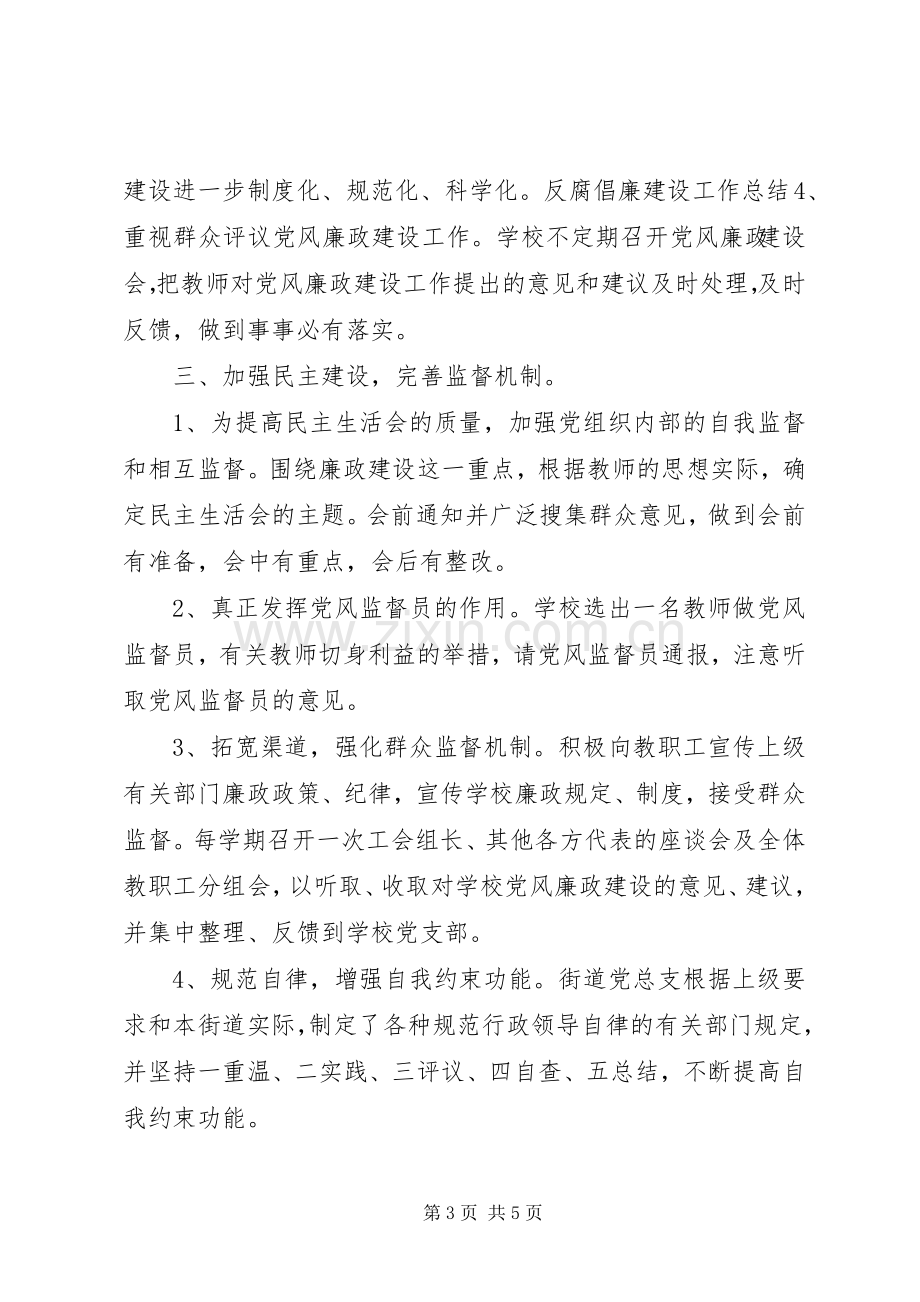 建设进一步制度化、规范化、科学化。反腐倡廉建设工作总结4、重视群众评议党风廉政建设工作。学校不定期召开党风廉政建设会,把教师对党风廉政建设工作提出的意见和建议及时处理,及时反馈，做到事事必有落实。

三、加强民主建设，完善监督机制。

1、为提高民主生活会的质量，加强党组织内部的自我监督和相互监督。围绕廉政建设这一重点，根据教师的思想实际，确定民主生活会的主题。会前通知并广泛搜集群众意见，做到会前有准备，会中有重点，会后有整改。

2、真正发挥党风监督员的作用。学校选出一名教师做党风监督员，有关教师切身利益的举措，请党风监督员通报，注意听取党风监督员的意见。

3、拓宽渠道，强化群众监督机制。积极向教职工宣传上级有关部门廉政政策、纪律，宣传学校廉政规定、制度，接受群众监督。每学期召开一次工会组长、其他各方代表的座谈会及全体教职工分组会，以听取、收取对学校党风廉政建设的意见、建议，并集中整理、反馈到学校党支部。

4、规范自律，增强自我约束功能。街道党总支根据上级要求和本街道实际,制定了各种规范行政领导自律的有关部门规定,并坚持一重温、二实践、三评议、四自查、五总结，不断提高自我约束功能。

第3页 共5页

www.zixin.com.cn